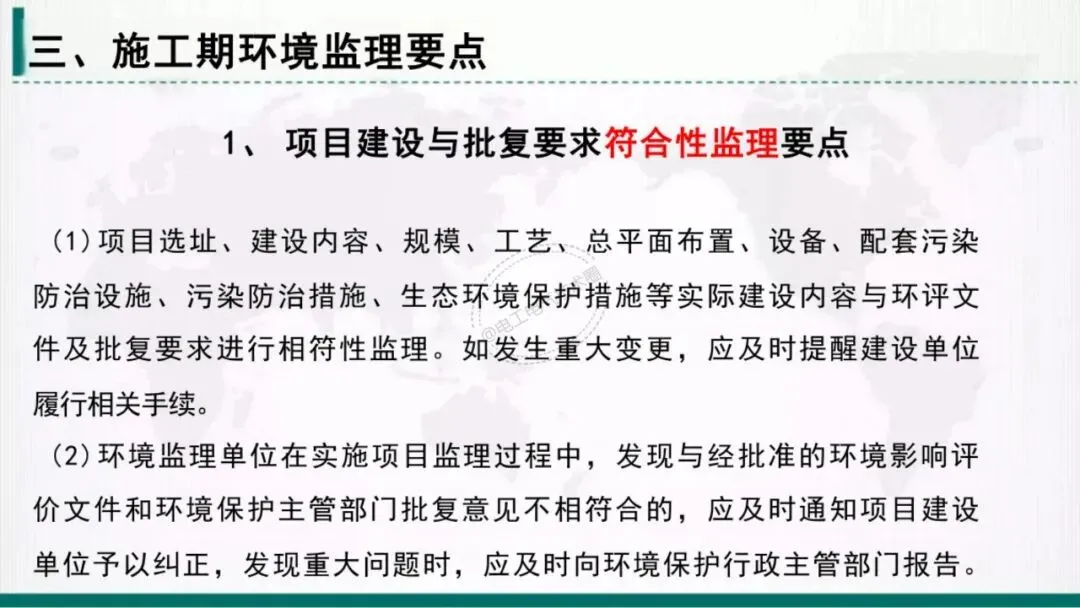 三、施工期环境监理要点

1、项目建设与批复要求符合性监理要点

(1)项目选址、建设内容、规模、工艺、总平面布置、设备、配套污染防治设施、污染防治措施、生态环境保护措施等实际建设内容与环评文件及批复要求进行相符性监理。如发生重大变更，应及时提醒建设单位履行相关手续。

(2)环境监理单位在实施项目监理过程中，发现与经批准的环境影响评价文件和环境保护主管部门批复意见不相符合的，应及时通知项目建设单位予以纠正，发现重大问题时，应及时向环境保护行政主管部门报告。